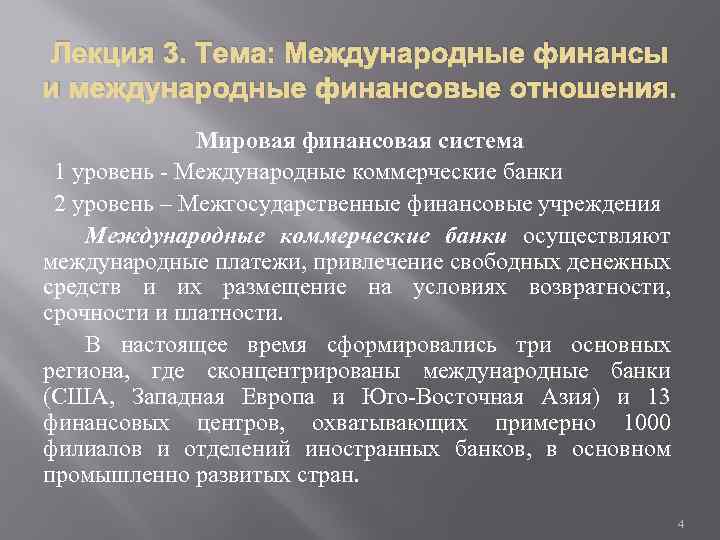 Лекция 3. Тема: Международные финансы и международные финансовые отношения.

Мировая финансовая система

1 уровень - Международные коммерческие банки

2 уровень – Межгосударственные финансовые учреждения

Международные коммерческие банки осуществляют международные платежи, привлечение свободных денежных средств и их размещение на условиях возвратности, срочности и платности.

В настоящее время сформировались три основных региона, где сконцентрированы международные банки (США, Западная Европа и Юго-Восточная Азия) и 13 финансовых центров, охватывающих примерно 1000 филиалов и отделений иностранных банков, в основном промышленно развитых стран.

4